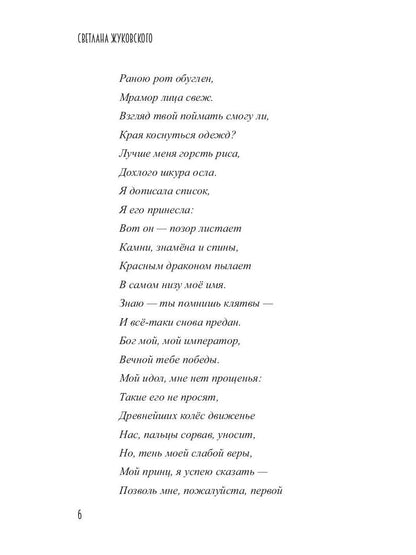 СВЕТЛАНА ЖУКОВСКОГО

Раною рот обуглен,
Мрамор лица свеж.
Взгляд твой поймать смогу ли,
Края коснуться одежд?
Лучше меня горсть риса,
Дохлого шкура осла.
Я дописала список,
Я его принесла:
Вот он — позор листает
Камни, знамёна и спины,
Красным драконом пылает
В самом низу моё имя.
Знаю — ты помнишь клятвы —
И всё-таки снова предан.
Бог мой, мой император,
Вечной тебе победы.
Мой идол, мне нет прощенья:
Такие его не просят,
Древнейших колёс движенье
Нас, пальцы сорвав, уносит,
Но, тень моей слабой веры,
Мой принц, я успею сказать —
Позволь мне, пожалуйста, первой

6